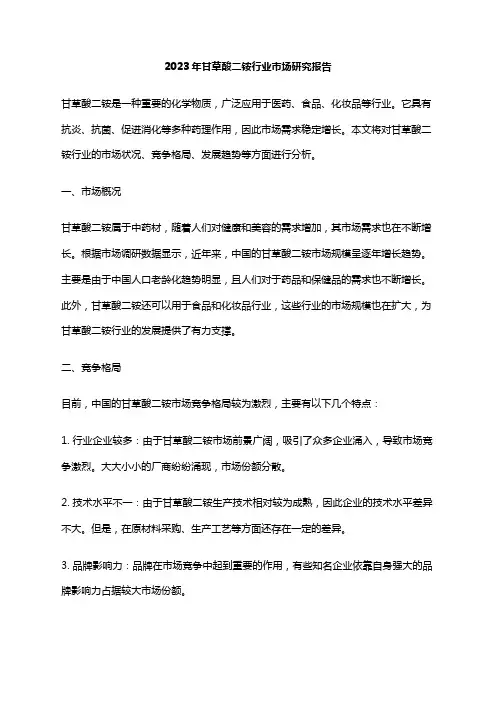 2023年甘草酸二铵行业市场研究报告

甘草酸二铵是一种重要的化学物质，广泛应用于医药、食品、化妆品等行业。它具有抗炎、抗菌、促进消化等多种药理作用，因此市场需求稳定增长。本文将对甘草酸二铵行业的市场状况、竞争格局、发展趋势等方面进行分析。

一、市场概况

甘草酸二铵属于中药材，随着人们对健康和美容的需求增加，其市场需求也在不断增长。根据市场调研数据显示，近年来，中国的甘草酸二铵市场规模呈逐年增长趋势。主要是由于中国人口老龄化趋势明显，且人们对于药品和保健品的需求也不断增长。此外，甘草酸二铵还可以用于食品和化妆品行业，这些行业的市场规模也在扩大，为甘草酸二铵行业的发展提供了有力支撑。

二、竞争格局

目前，中国的甘草酸二铵市场竞争格局较为激烈，主要有以下几个特点：

1. 行业企业较多：由于甘草酸二铵市场前景广阔，吸引了众多企业涌入，导致市场竞争激烈。大大小小的厂商纷纷涌现，市场份额分散。

2. 技术水平不一：由于甘草酸二铵生产技术相对较为成熟，因此企业的技术水平差异不大。但是，在原材料采购、生产工艺等方面还存在一定的差异。

3. 品牌影响力：品牌在市场竞争中起到重要的作用，有些知名企业依靠自身强大的品牌影响力占据较大市场份额。